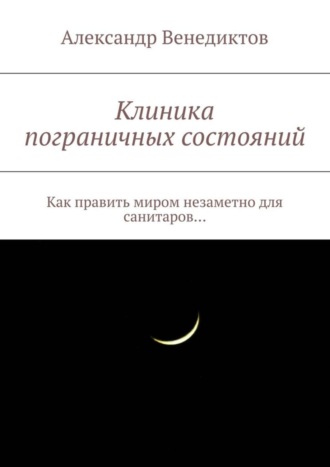 Александр Венедиктов

Клиника пограничных состояний

Как править миром незаметно для санитаров…